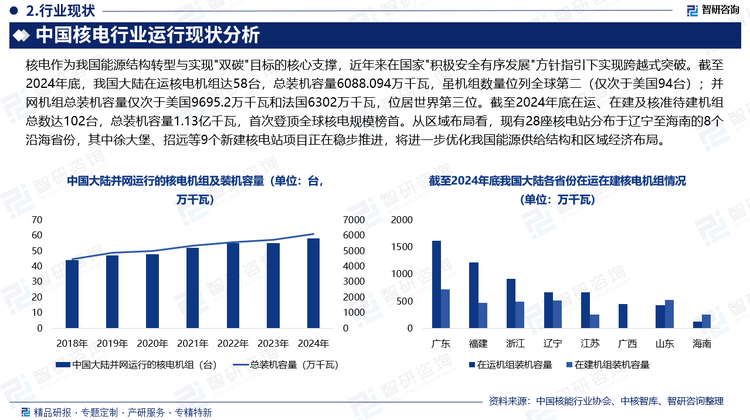 2.行业现状

智研咨询

中国核电行业运行现状分析

核电作为我国能源结构转型与实现"双碳"目标的核心支撑，近年来在国家"积极安全有序发展"方针指引下实现跨越式突破。截至2024年底，我国大陆在运核电机组达58台，总装机容量6088.094万千瓦，虽机组数量位列全球第二（仅次于美国94台）；并网机组总装机容量仅次于美国9695.2万千瓦和法国6302万千瓦，位居世界第三位。截至2024年底在运、在建及核准待建机组总数达102台，总装机容量1.13亿千瓦，首次登顶全球核电规模榜首。从区域布局看，现有28座核电站分布于辽宁至海南的8个沿海省份，其中徐大堡、招远等9个新建核电站项目正在稳步推进，将进一步优化我国能源供给结构和区域经济布局。

中国大陆并网运行的核电机组及装机容量（单位：台，万千瓦）

70
60
50
40
30
20
10
0

7000
6000
5000
4000
3000
2000
1000
0

2018年 2019年 2020年 2021年 2022年 2023年 2024年

中国大陆并网运行的核电机组（台） 总装机容量（万千瓦）

截至2024年底我国大陆各省份在运在建核电机组情况（单位：万千瓦）

2000
1500
1000
500
0

广东 福建 浙江 辽宁 江苏 广西 山东 海南

在运机组装机容量 在建机组装机容量

资料来源：中国核能行业协会、中核智库、智研咨询整理

精品研报 · 专题定制 · 产研服务 · 专精特新